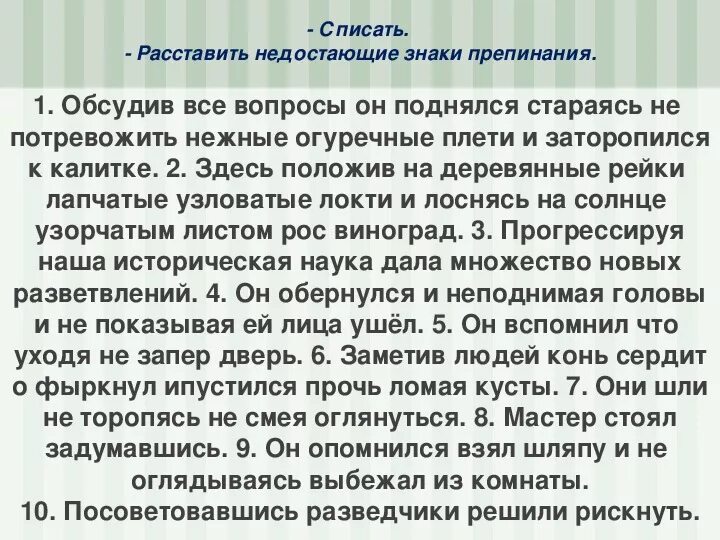 - Списать.
- Расставить недостающие знаки препинания.

1. Обсудив все вопросы он поднялся стараясь не потревожить нежные огуречные плети и заторопился к калитке. 2. Здесь положив на деревянные рейки лапчатые узловатые локти и лоснясь на солнце узорчатым листом рос виноград. 3. Прогрессируя наша историческая наука дала множество новых разветвлений. 4. Он обернулся и неподнимая головы и не показывая ей лица ушёл. 5. Он вспомнил что уходя не запер дверь. 6. Заметив людей конь сердит о фыркнул ипустился прочь ломая кусты. 7. Они шли не торопясь не смея оглянуться. 8. Мастер стоял задумавшись. 9. Он опомнился взял шляпу и не оглядываясь выбежал из комнаты.
10. Посоветовавшись разведчики решили рискнуть.